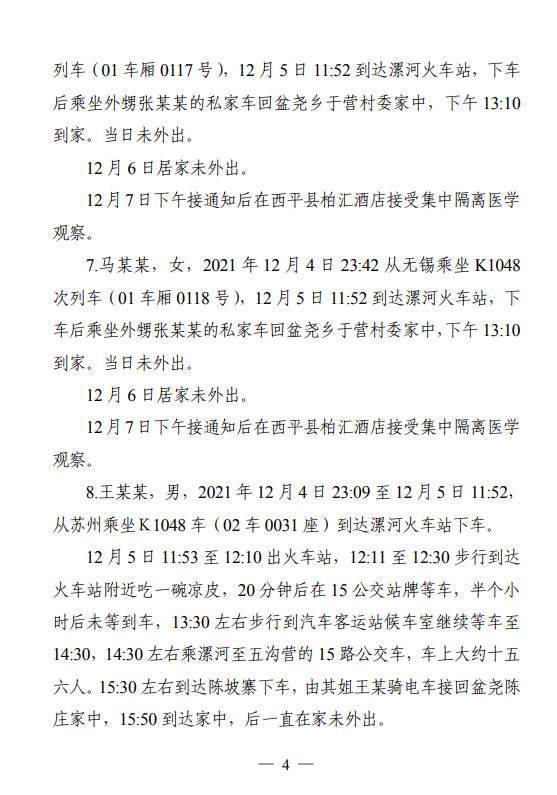 列车（01 车厢 0117 号），12 月 5 日 11:52 到达漯河火车站，下车后乘坐外甥张某某的私家车回盆尧乡于营村委家中，下午 13:10 到家。当日未外出。

12 月 6 日居家未外出。

12 月 7 日下午接通知后在西平县柏汇酒店接受集中隔离医学观察。

7.马某某，女，2021 年 12 月 4 日 23:42 从无锡乘坐 K1048 次列车（01 车厢 0118 号），12 月 5 日 11:52 到达漯河火车站，下车后乘坐外甥张某某的私家车回盆尧乡于营村委家中，下午 13:10 到家。当日未外出。

12 月 6 日居家未外出。

12 月 7 日下午接通知后在西平县柏汇酒店接受集中隔离医学观察。

8.王某某，男，2021 年 12 月 4 日 23:09 至 12 月 5 日 11:52，从苏州乘坐 K1048 车（02 车 0031 座）到达漯河火车站下车。

12 月 5 日 11:53 至 12:10 出火车站，12:11 至 12:30 步行到达火车站附近吃一碗凉皮，20 分钟后在 15 公交站牌等车，半个小时后未等到车，13:30 左右步行到汽车客运站候车室继续等车至 14:30，14:30 左右乘漯河至五沟营的 15 路公交车，车上大约十五六人。15:30 左右到达陈坡寨下车，由其姐王某骑电车接回盆尧陈庄家中，15:50 到达家中，后一直在家未外出。

— 4 —